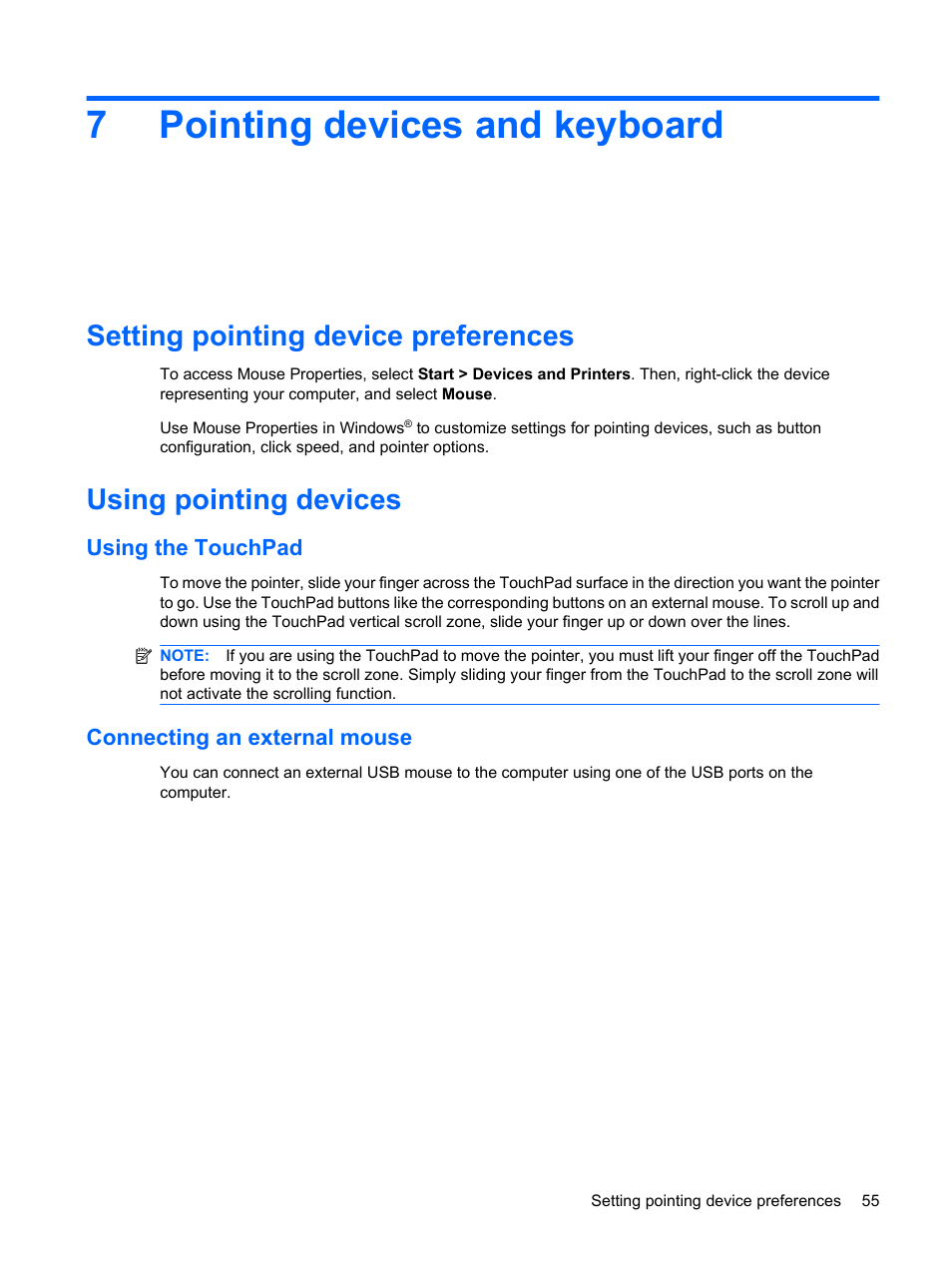 7 Pointing devices and keyboard

Setting pointing device preferences

To access Mouse Properties, select Start > Devices and Printers. Then, right-click the device representing your computer, and select Mouse.

Use Mouse Properties in Windows® to customize settings for pointing devices, such as button configuration, click speed, and pointer options.

Using pointing devices

Using the TouchPad

To move the pointer, slide your finger across the TouchPad surface in the direction you want the pointer to go. Use the TouchPad buttons like the corresponding buttons on an external mouse. To scroll up and down using the TouchPad vertical scroll zone, slide your finger up or down over the lines.

NOTE: If you are using the TouchPad to move the pointer, you must lift your finger off the TouchPad before moving it to the scroll zone. Simply sliding your finger from the TouchPad to the scroll zone will not activate the scrolling function.

Connecting an external mouse

You can connect an external USB mouse to the computer using one of the USB ports on the computer.

Setting pointing device preferences 55